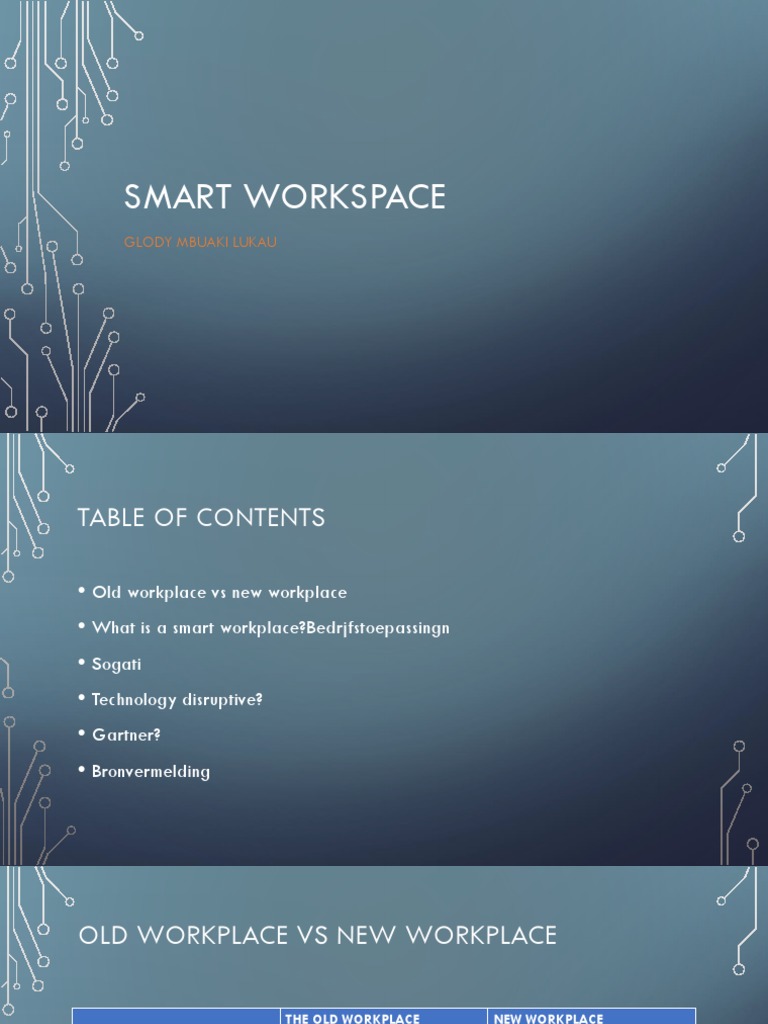 SMART WORKSPACE

GLODY MBUAKI LUKAU

TABLE OF CONTENTS

• Old workplace vs new workplace
• What is a smart workplace?Bedrjfstoepassingn
• Sogati
• Technology disruptive?
• Gartner?
• Bronvermelding

OLD WORKPLACE VS NEW WORKPLACE

| | THE OLD WORKPLACE | NEW WORKPLACE |
|---|---|---|